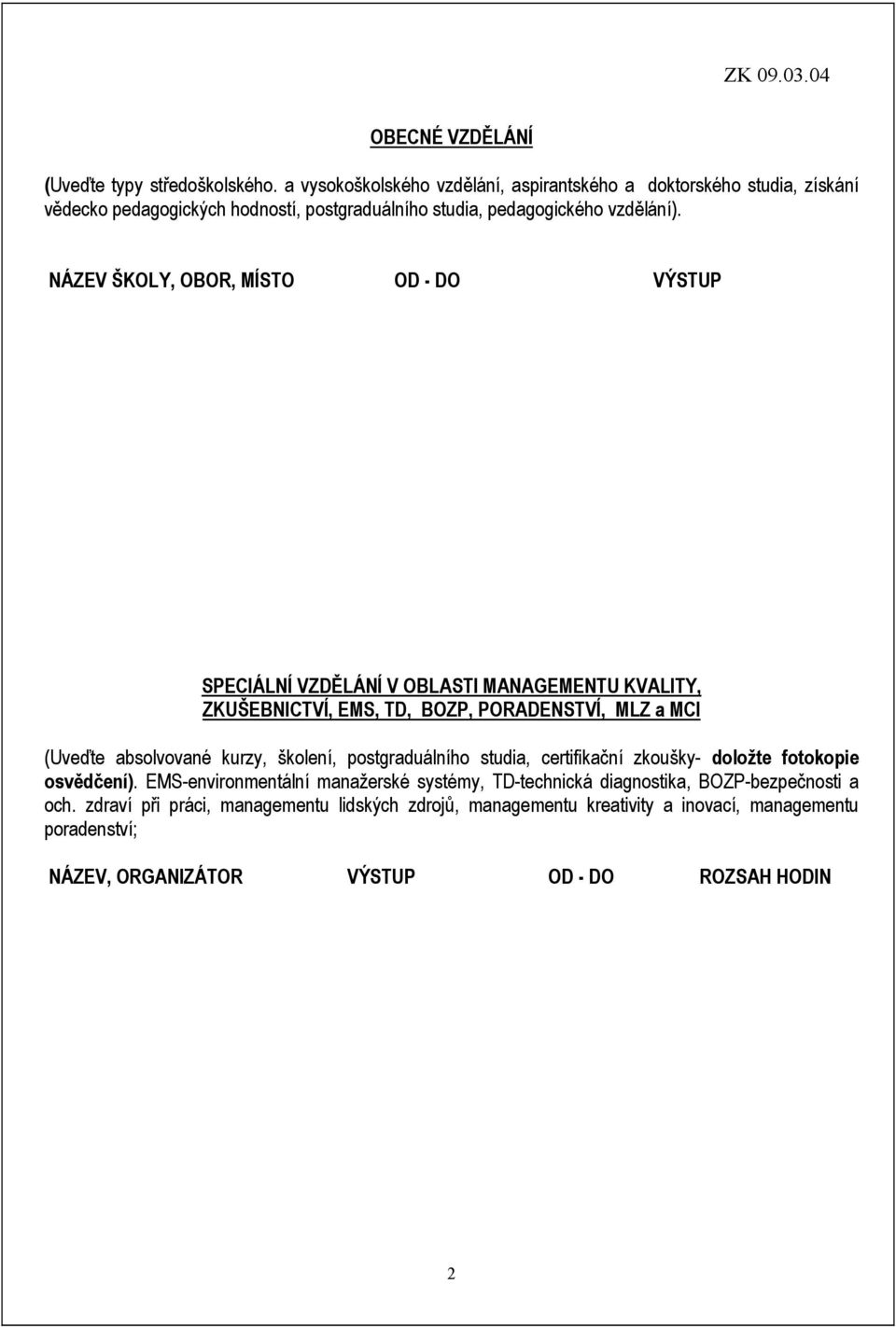 ZK 09.03.04

OBECNÉ VZDĚLÁNÍ

(Uveďte typy středoškolského. a vysokoškolského vzdělání, aspirantského a doktorského studia, získání vědecko pedagogických hodností, postgraduálního studia, pedagogického vzdělání).

NÁZEV ŠKOLY, OBOR, MÍSTO OD - DO VÝSTUP

SPECIÁLNÍ VZDĚLÁNÍ V OBLASTI MANAGEMENTU KVALITY, ZKUŠEBNICTVÍ, EMS, TD, BOZP, PORADENSTVÍ, MLZ a MCI

(Uveďte absolvované kurzy, školení, postgraduálního studia, certifikační zkoušky- doložte fotokopie osvědčení). EMS-environmentální manažerské systémy, TD-technická diagnostika, BOZP-bezpečnosti a och. zdraví při práci, managementu lidských zdrojů, managementu kreativity a inovací, managementu poradenství;

NÁZEV, ORGANIZÁTOR VÝSTUP OD - DO ROZSAH HODIN

2